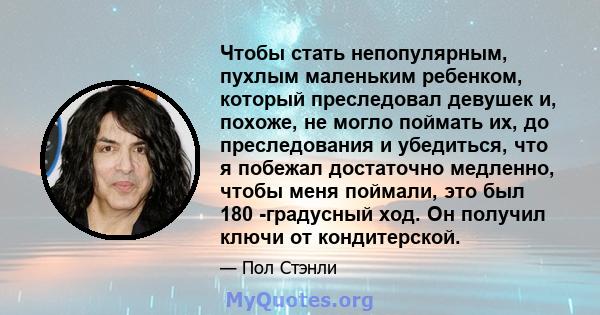 Чтобы стать непопулярным, пухлым маленьким ребенком, который преследовал девушек и, похоже, не могло поймать их, до преследования и убедиться, что я побежал достаточно медленно, чтобы меня поймали, это был 180 -градусный ход. Он получил ключи от кондитерской.

— Пол Стэнли

MyQuotes.org